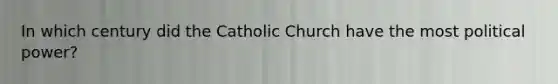 In which century did the Catholic Church have the most political power?